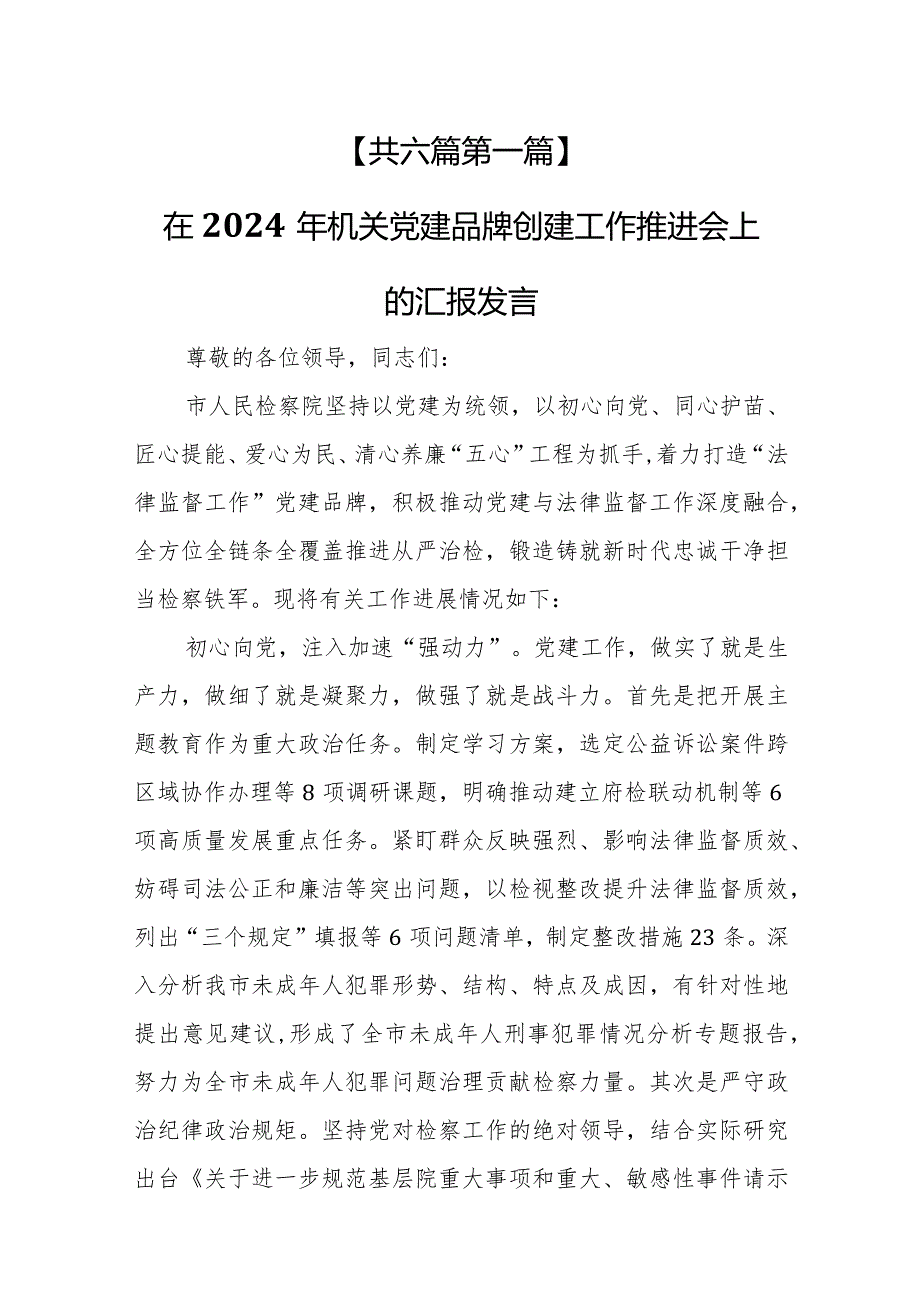 【共六篇第一篇】

在2024年机关党建品牌创建工作推进会上的汇报发言

尊敬的各位领导，同志们：

市人民检察院坚持以党建为统领，以初心向党、同心护苗、匠心提能、爱心为民、清心养廉“五心”工程为抓手，着力打造“法律监督工作”党建品牌，积极推动党建与法律监督工作深度融合，全方位全链条全覆盖推进从严治检，锻造铸就新时代忠诚干净担当检察铁军。现将有关工作进展情况如下：

初心向党，注入加速“强动力”。党建工作，做实了就是生产力，做细了就是凝聚力，做强了就是战斗力。首先是把开展主题教育作为重大政治任务。制定学习方案，选定公益诉讼案件跨区域协作办理等8项调研课题，明确推动建立府检联动机制等6项高质量发展重点任务。紧盯群众反映强烈、影响法律监督质效、妨碍司法公正和廉洁等突出问题，以检视整改提升法律监督质效，列出“三个规定”填报等6项问题清单，制定整改措施23条。深入分析我市未成年人犯罪形势、结构、特点及成因，有针对性地提出意见建议，形成了全市未成年人刑事犯罪情况分析专题报告，努力为全市未成年人犯罪问题治理贡献检察力量。其次是严守政治纪律政治规矩。坚持党对检察工作的绝对领导，结合实际研究出台《关于进一步规范基层院重大事项和重大、敏感性事件请示